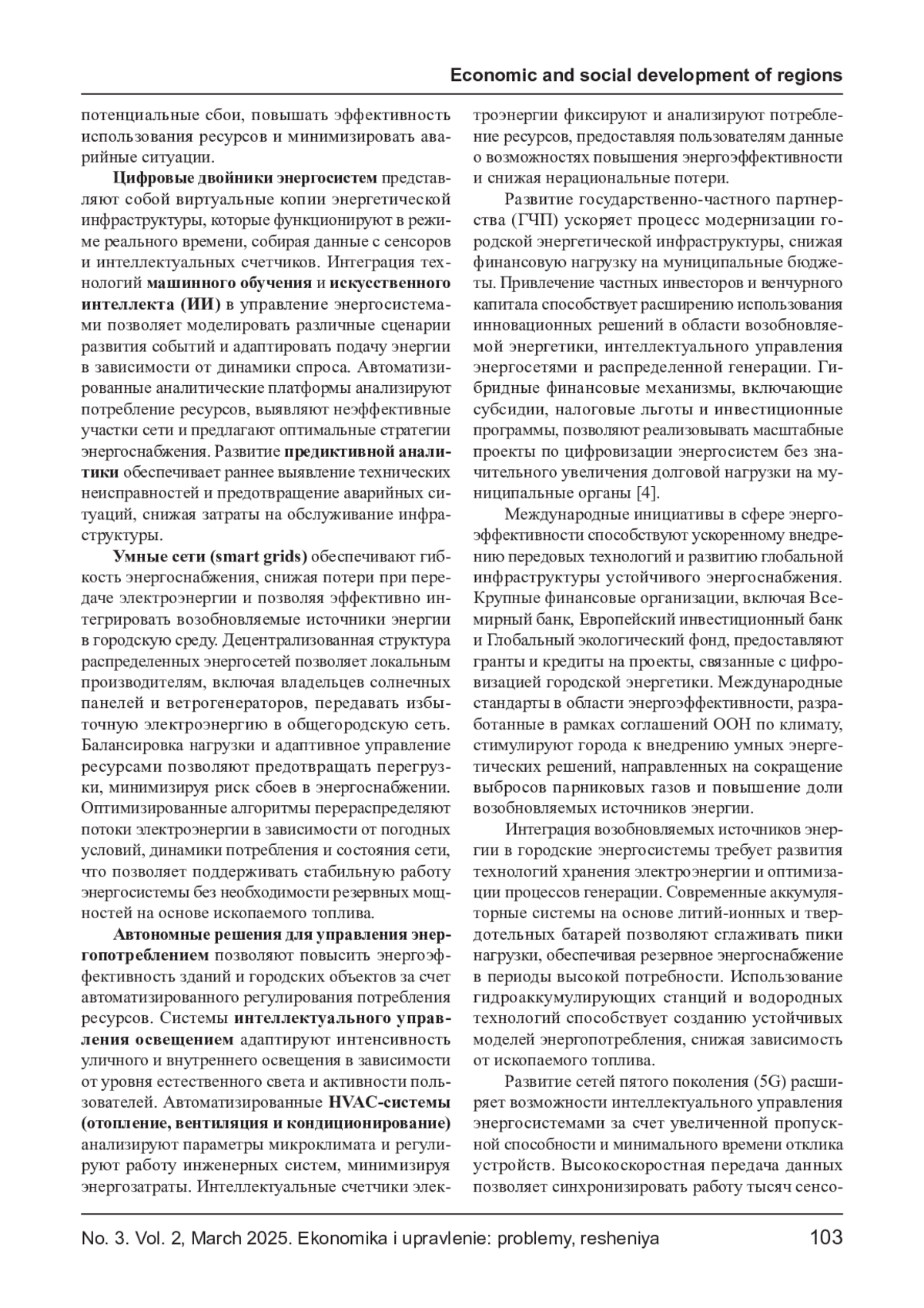 Economic and social development of regions

потенциальные сбои, повышать эффективность использования ресурсов и минимизировать аварийные ситуации.

Цифровые двойники энергосистем представляют собой виртуальные копии энергетической инфраструктуры, которые функционируют в режиме реального времени, собирая данные с сенсоров и интеллектуальных счетчиков. Интеграция технологий машинного обучения и искусственного интеллекта (ИИ) в управление энергосистемами позволяет моделировать различные сценарии развития событий и адаптировать подачу энергии в зависимости от динамики спроса. Автоматизированные аналитические платформы анализируют потребление ресурсов, выявляют неэффективные участки сети и предлагают оптимальные стратегии энергоснабжения. Развитие предиктивной аналитики обеспечивает раннее выявление технических неисправностей и предотвращение аварийных ситуаций, снижая затраты на обслуживание инфраструктуры.

Умные сети (smart grids) обеспечивают гибкость энергоснабжения, снижая потери при передаче электроэнергии и позволяя эффективно интегрировать возобновляемые источники энергии в городскую среду. Децентрализованная структура распределенных энергосетей позволяет локальным производителям, включая владельцев солнечных панелей и ветрогенераторов, передавать избыточную электроэнергию в общегородскую сеть. Балансировка нагрузки и адаптивное управление ресурсами позволяют предотвращать перегрузки, минимизируя риск сбоев в энергоснабжении. Оптимизированные алгоритмы перераспределяют потоки электроэнергии в зависимости от погодных условий, динамики потребления и состояния сети, что позволяет поддерживать стабильную работу энергосистемы без необходимости резервных мощностей на основе ископаемого топлива.

Автономные решения для управления энергопотреблением позволяют повысить энергоэффективность зданий и городских объектов за счет автоматизированного регулирования потребления ресурсов. Системы интеллектуального управления освещением адаптируют интенсивность уличного и внутреннего освещения в зависимости от уровня естественного света и активности пользователей. Автоматизированные HVAC-системы (отопление, вентиляция и кондиционирование) анализируют параметры микроклимата и регулируют работу инженерных систем, минимизируя энергозатраты. Интеллектуальные счетчики электроэнергии фиксируют и анализируют потребление ресурсов, предоставляя пользователям данные о возможностях повышения энергоэффективности и снижая нерациональные потери.

Развитие государственно-частного партнерства (ГЧП) ускоряет процесс модернизации городской энергетической инфраструктуры, снижая финансовую нагрузку на муниципальные бюджеты. Привлечение частных инвесторов и венчурного капитала способствует расширению использования инновационных решений в области возобновляемой энергетики, интеллектуального управления энергосетями и распределенной генерации. Гибридные финансовые механизмы, включающие субсидии, налоговые льготы и инвестиционные программы, позволяют реализовывать масштабные проекты по цифровизации энергосистем без значительного увеличения долговой нагрузки на муниципальные органы [4].

Международные инициативы в сфере энергоэффективности способствуют ускоренному внедрению передовых технологий и развитию глобальной инфраструктуры устойчивого энергоснабжения. Крупные финансовые организации, включая Всемирный банк, Европейский инвестиционный банк и Глобальный экологический фонд, предоставляют гранты и кредиты на проекты, связанные с цифровизацией городской энергетики. Международные стандарты в области энергоэффективности, разработанные в рамках соглашений ООН по климату, стимулируют города к внедрению умных энергетических решений, направленных на сокращение выбросов парниковых газов и повышение доли возобновляемых источников энергии.

Интеграция возобновляемых источников энергии в городские энергосистемы требует развития технологий хранения электроэнергии и оптимизации процессов генерации. Современные аккумуляторные системы на основе литий-ионных и твердотельных батарей позволяют сглаживать пики нагрузки, обеспечивая резервное энергоснабжение в периоды высокой потребности. Использование гидроаккумулирующих станций и водородных технологий способствует созданию устойчивых моделей энергопотребления, снижая зависимость от ископаемого топлива.

Развитие сетей пятого поколения (5G) расширяет возможности интеллектуального управления энергосистемами за счет увеличенной пропускной способности и минимального времени отклика устройств. Высокоскоростная передача данных позволяет синхронизировать работу тысяч сенсо-

No. 3. Vol. 2, March 2025. Ekonomika i upravlenie: problemy, resheniya 103